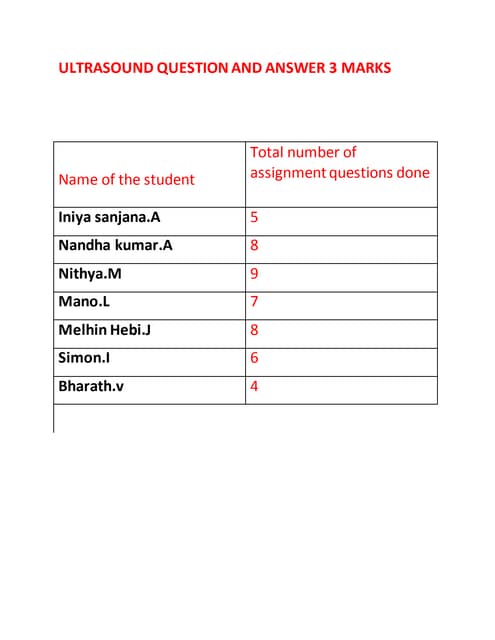 ULTRASOUND QUESTION AND ANSWER 3 MARKS

| Name of the student | Total number of assignment questions done |
|---|---|
| Iniya sanjana.A | 5 |
| Nandha kumar.A | 8 |
| Nithya.M | 9 |
| Mano.L | 7 |
| Melhin Hebi.J | 8 |
| Simon.I | 6 |
| Bharath.v | 4 |